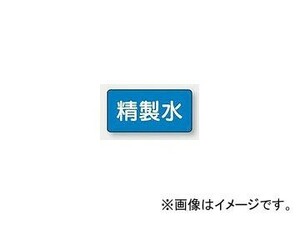 精製水

※画像はイメージです。